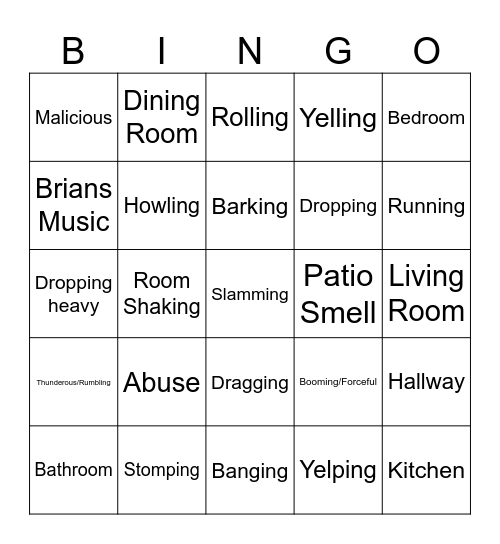 | B | I | N | G | O |
|---|---|---|---|---|
| Malicious | Dining Room | Rolling | Yelling | Bedroom |
| Brians Music | Howling | Barking | Dropping | Running |
| Dropping heavy | Room Shaking | Slamming | Patio Smell | Living Room |
| Thunderous/Rumbling | Abuse | Dragging | Booming/Forceful | Hallway |
| Bathroom | Stomping | Banging | Yelping | Kitchen |